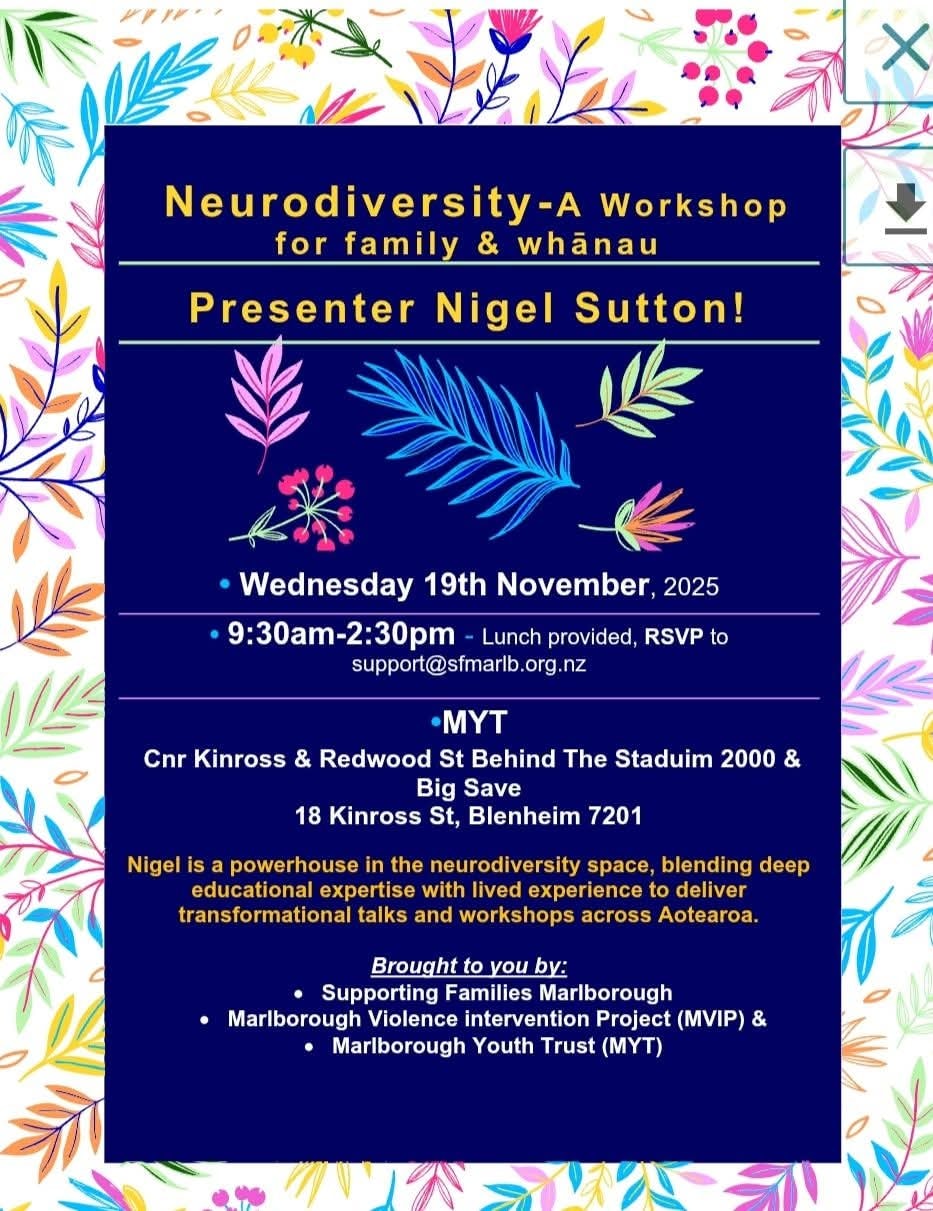 Neurodiversity-A Workshop for family & whānau

Presenter Nigel Sutton!

• Wednesday 19th November, 2025

• 9:30am-2:30pm - Lunch provided, RSVP to support@sfmarlb.org.nz

•MYT
Cnr Kinross & Redwood St Behind The Staduim 2000 & Big Save
18 Kinross St, Blenheim 7201

Nigel is a powerhouse in the neurodiversity space, blending deep educational expertise with lived experience to deliver transformational talks and workshops across Aotearoa.

Brought to you by:
• Supporting Families Marlborough
• Marlborough Violence intervention Project (MVIP) &
• Marlborough Youth Trust (MYT)